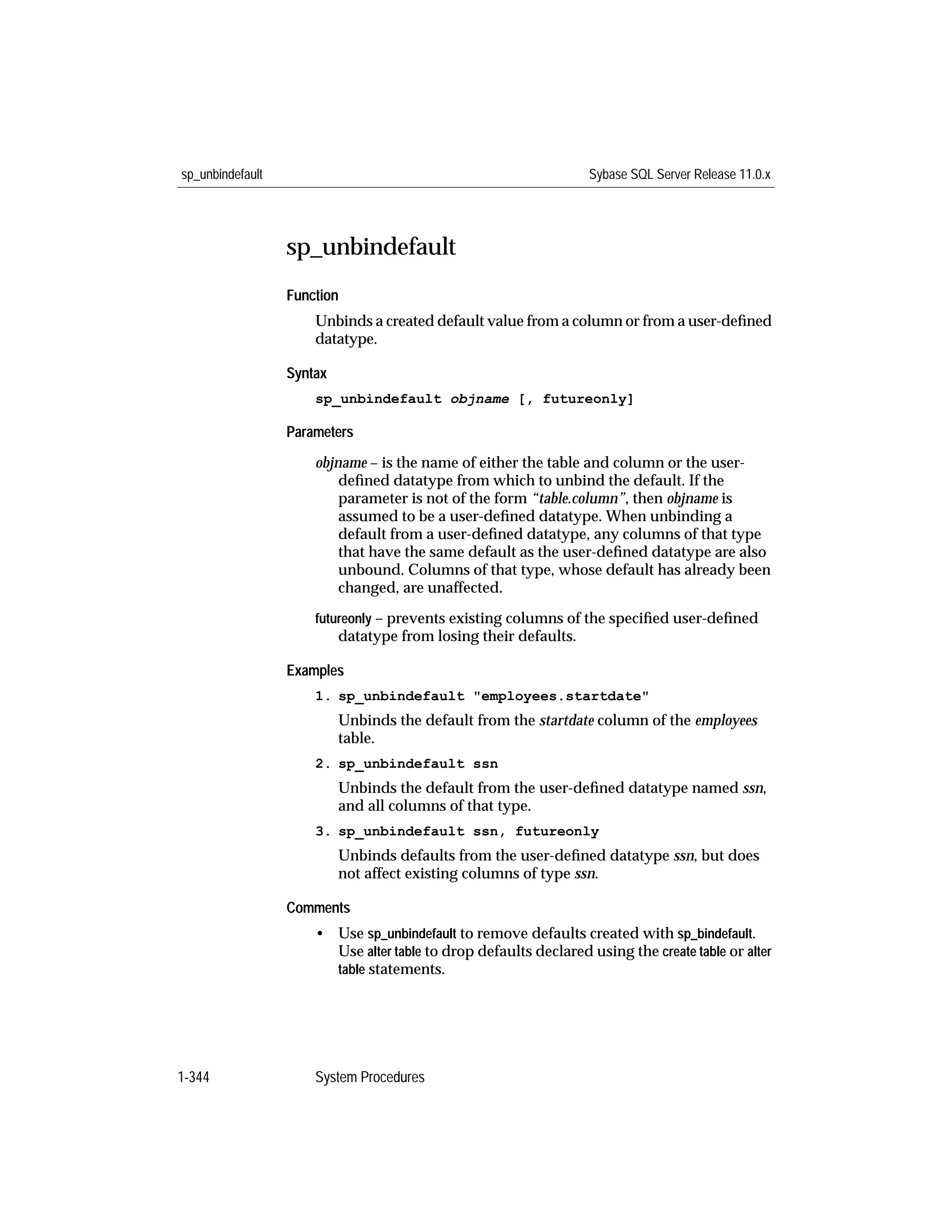 sp_unbindefault

Sybase SQL Server Release 11.0.x

sp_unbindefault

Function

Unbinds a created default value from a column or from a user-defined datatype.

Syntax

sp_unbindefault objname [, futureonly]

Parameters

objname – is the name of either the table and column or the user-defined datatype from which to unbind the default. If the parameter is not of the form "table.column", then objname is assumed to be a user-defined datatype. When unbinding a default from a user-defined datatype, any columns of that type that have the same default as the user-defined datatype are also unbound. Columns of that type, whose default has already been changed, are unaffected.

futureonly – prevents existing columns of the specified user-defined datatype from losing their defaults.

Examples

1. sp_unbindefault "employees.startdate"

Unbinds the default from the startdate column of the employees table.

2. sp_unbindefault ssn

Unbinds the default from the user-defined datatype named ssn, and all columns of that type.

3. sp_unbindefault ssn, futureonly

Unbinds defaults from the user-defined datatype ssn, but does not affect existing columns of type ssn.

Comments

• Use sp_unbindefault to remove defaults created with sp_bindefault. Use alter table to drop defaults declared using the create table or alter table statements.

1-344

System Procedures